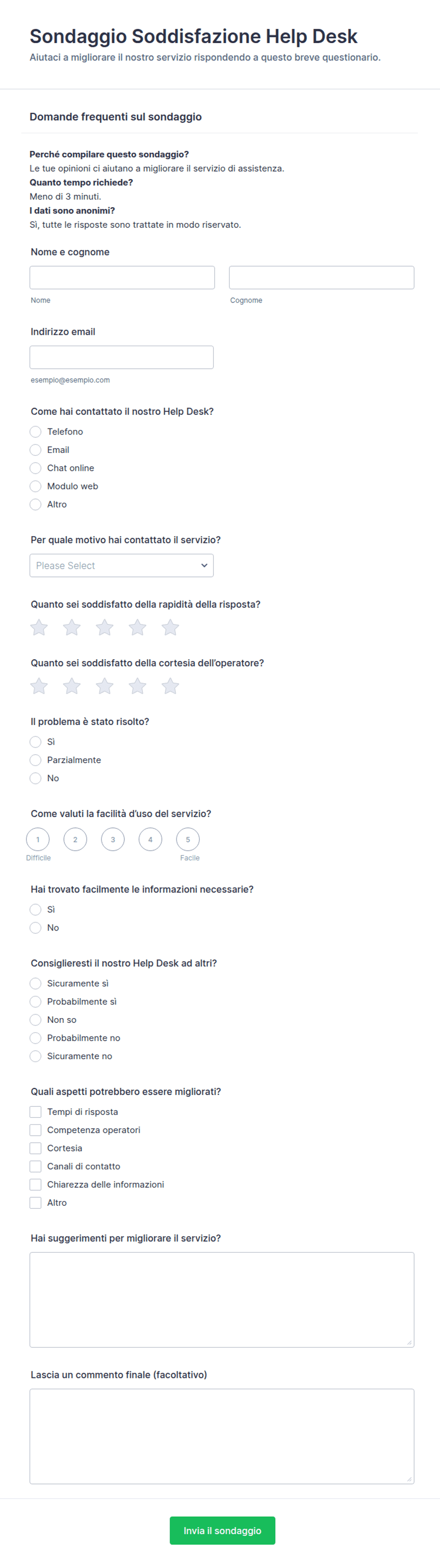 Sondaggio Soddisfazione Help Desk
Aiutaci a migliorare il nostro servizio rispondendo a questo breve questionario.

Domande frequenti sul sondaggio

Perché compilare questo sondaggio?
Le tue opinioni ci aiutano a migliorare il servizio di assistenza.
Quanto tempo richiede?
Meno di 3 minuti.
I dati sono anonimi?
Sì, tutte le risposte sono trattate in modo riservato.

Nome e cognome
Nome
Cognome

Indirizzo email
esempio@esempio.com

Come hai contattato il nostro Help Desk?
Telefono
Email
Chat online
Modulo web
Altro

Per quale motivo hai contattato il servizio?
Please Select

Quanto sei soddisfatto della rapidità della risposta?

Quanto sei soddisfatto della cortesia dell'operatore?

Il problema è stato risolto?
Sì
Parzialmente
No

Come valuti la facilità d'uso del servizio?
1
2
3
4
5
Difficile
Facile

Hai trovato facilmente le informazioni necessarie?
Sì
No

Consiglieresti il nostro Help Desk ad altri?
Sicuramente sì
Probabilmente sì
Non so
Probabilmente no
Sicuramente no

Quali aspetti potrebbero essere migliorati?
Tempi di risposta
Competenza operatori
Cortesia
Canali di contatto
Chiarezza delle informazioni
Altro

Hai suggerimenti per migliorare il servizio?

Lascia un commento finale (facoltativo)

Invia il sondaggio